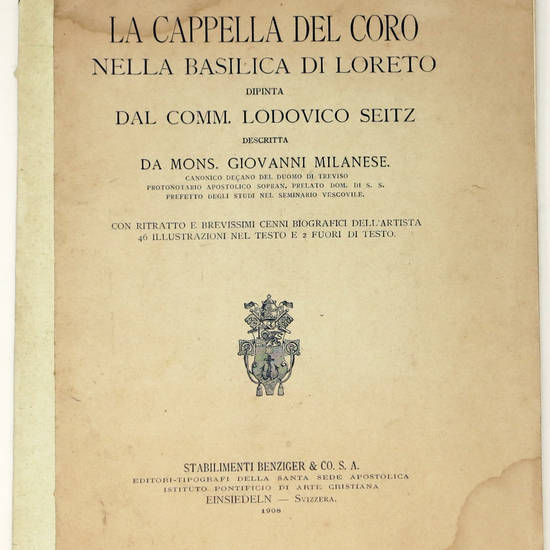 LA CAPPELLA DEL CORO
NELLA BASILICA DI LORETO
DIPINTA
DAL COMM. LODOVICO SEITZ
DESCRITTA
DA MONS. GIOVANNI MILANESE.
CANONICO DECANO DEL DUOMO DI TREVISO
PROTONOTARIO APOSTOLICO SOPRAN. PRELATO DOM. DI S. S.
PREFETTO DEGLI STUDI NEL SEMINARIO VESCOVILE.

CON RITRATTO E BREVISSIMI CENNI BIOGRAFICI DELL'ARTISTA
46 ILLUSTRAZIONI NEL TESTO E 2 FUORI DI TESTO.

STABILIMENTI BENZIGER & CO. S. A.
EDITORI-TIPOGRAFI DELLA SANTA SEDE APOSTOLICA
ISTITUTO PONTIFICIO DI ARTE CRISTIANA
EINSIEDELN — SVIZZERA.
1908